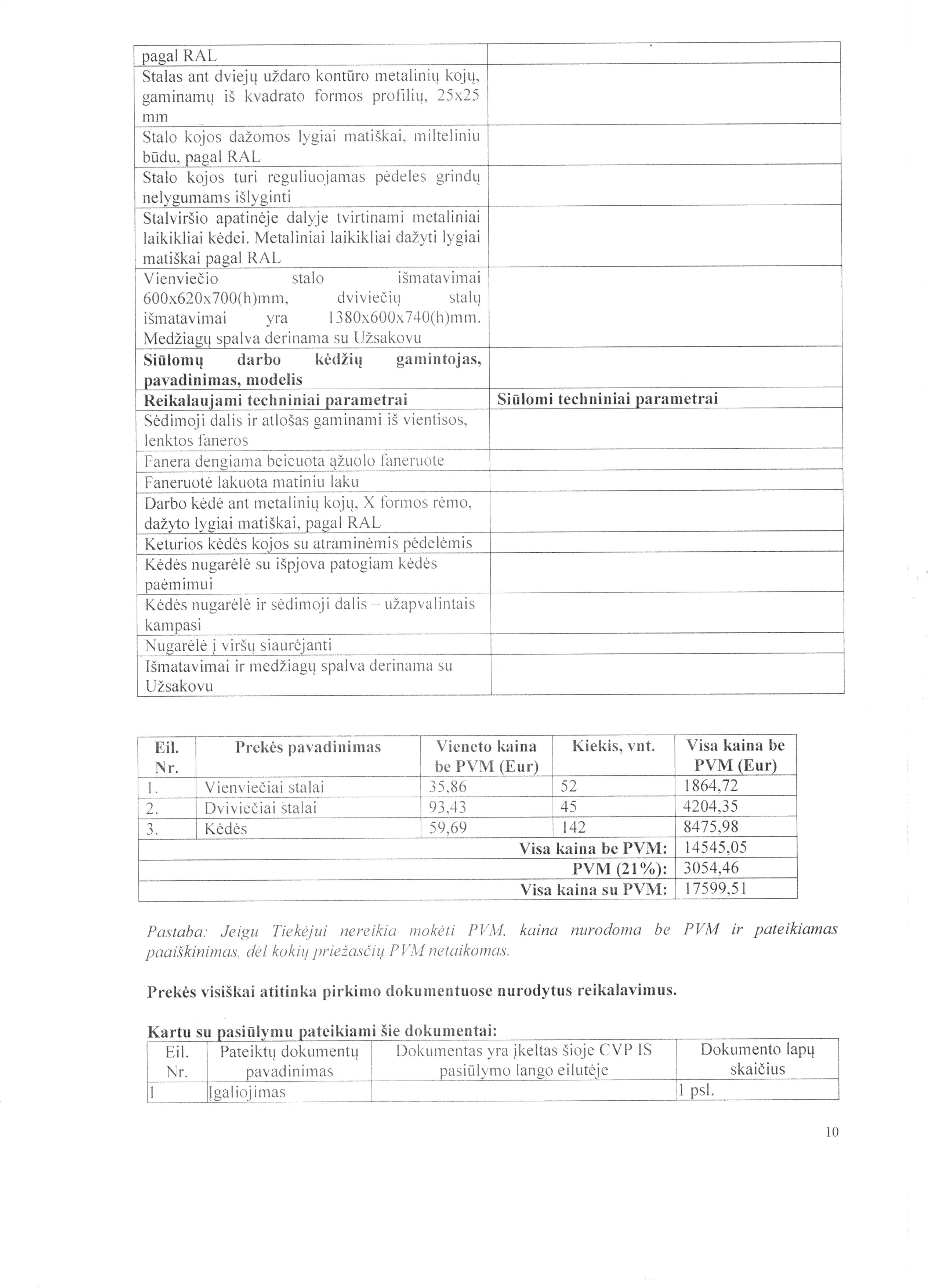 | pagal RAL | |
|---|---|
| Stalas ant dviejų uždaro kontūro metalinių kojų, gaminamų iš kvadrato formos profilių, 25x25 mm | |
| Stalo kojos dažomos lygiai matiškai, milteliniu būdu, pagal RAL | |
| Stalo kojos turi reguliuojamas pėdeles grindų nelygumams išlyginti | |
| Stalviršio apatinėje dalyje tvirtinami metaliniai laikikliai kėdei. Metaliniai laikikliai dažyti lygiai matiškai pagal RAL | |
| Vienviečio stalo išmatavimai 600x620x700(h)mm, dviviečių stalų išmatavimai yra 1380x600x740(h)mm. Medžiagų spalva derinama su Užsakovu | |
| **Siūlomų darbo kėdžių gamintojas, pavadinimas, modelis** | |
| **Reikalaujami techniniai parametrai** | **Siūlomi techniniai parametrai** |
| Sėdimoji dalis ir atlošas gaminami iš vientisos, lenktos faneros | |
| Fanera dengiama beicuota ąžuolo faneruote | |
| Faneruotė lakuota matiniu laku | |
| Darbo kėdė ant metalinių kojų, X formos rėmo, dažyto lygiai matiškai, pagal RAL | |
| Keturios kėdės kojos su atraminėmis pėdelėmis | |
| Kėdės nugarėlė su išpjova patogiam kėdės paėmimui | |
| Kėdės nugarėlė ir sėdimoji dalis – užapvalintais kampasi | |
| Nugarėlė į viršų siaurėjanti | |
| Išmatavimai ir medžiagų spalva derinama su Užsakovu | |

| Eil. Nr. | Prekės pavadinimas | Vieneto kaina be PVM (Eur) | Kiekis, vnt. | Visa kaina be PVM (Eur) |
|---|---|---|---|---|
| 1. | Vienviečiai stalai | 35,86 | 52 | 1864,72 |
| 2. | Dviviečiai stalai | 93,43 | 45 | 4204,35 |
| 3. | Kėdės | 59,69 | 142 | 8475,98 |
| | | | Visa kaina be PVM: | 14545,05 |
| | | | PVM (21%): | 3054,46 |
| | | | Visa kaina su PVM: | 17599,51 |

Pastaba: Jeigu Tiekėjui nereikia mokėti PVM, kaina nurodoma be PVM ir pateikiamas paaiškinimas, dėl kokių priežasčių PVM netaikomas.

Prekės visiškai atitinka pirkimo dokumentuose nurodytus reikalavimus.

Kartu su pasiūlymu pateikiami šie dokumentai:

| Eil. Nr. | Pateiktų dokumentų pavadinimas | Dokumentas yra įkeltas šioje CVP IS pasiūlymo lango eilutėje | Dokumento lapų skaičius |
|---|---|---|---|
| 1 | Įgaliojimas | | 1 psl. |

10